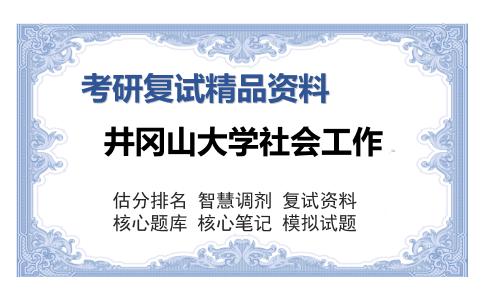 考研复试精品资料

井冈山大学社会工作

估分排名 智慧调剂 复试资料
核心题库 核心笔记 模拟试题